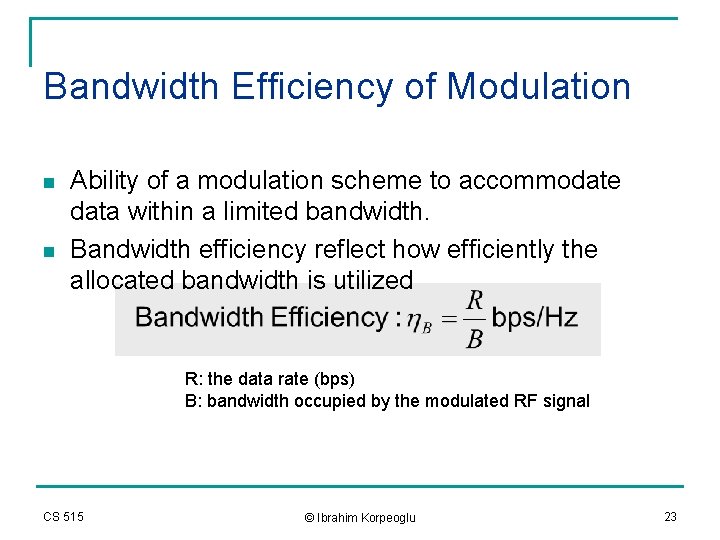 Bandwidth Efficiency of Modulation

Ability of a modulation scheme to accommodate data within a limited bandwidth.

Bandwidth efficiency reflect how efficiently the allocated bandwidth is utilized

Bandwidth Efficiency : $\eta_B = \frac{R}{B}$ bps/Hz

R: the data rate (bps)
B: bandwidth occupied by the modulated RF signal

CS 515

© Ibrahim Korpeoglu

23